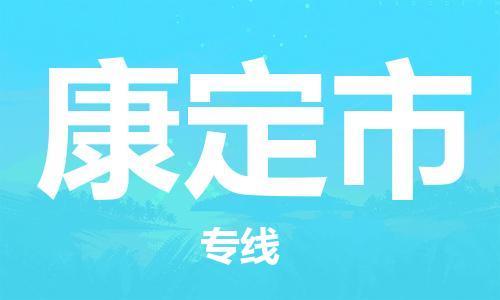 康定市

专线